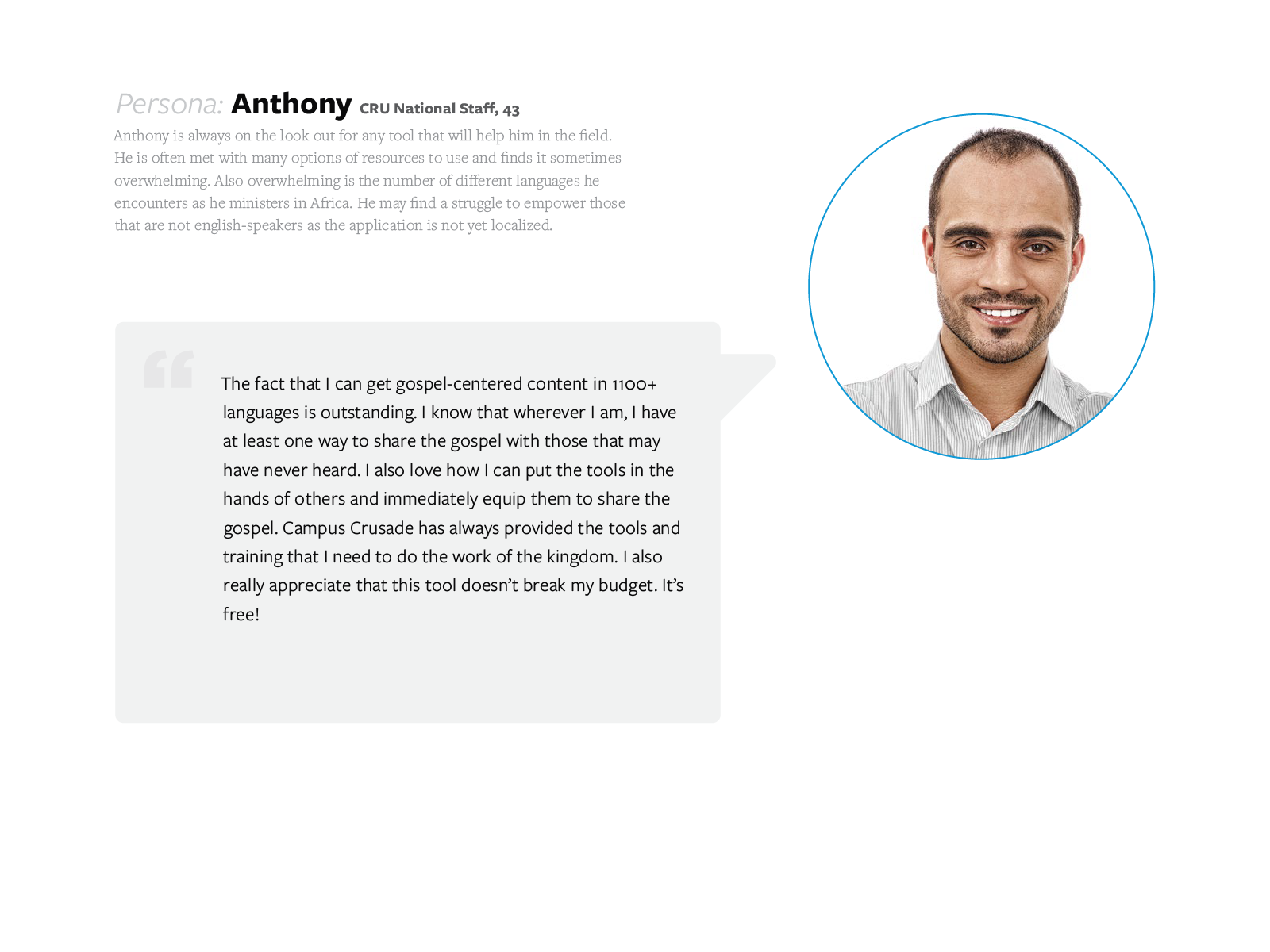 Persona: Anthony CRU National Staff, 43

Anthony is always on the look out for any tool that will help him in the field. He is often met with many options of resources to use and finds it sometimes overwhelming. Also overwhelming is the number of different languages he encounters as he ministers in Africa. He may find a struggle to empower those that are not english-speakers as the application is not yet localized.

“

The fact that I can get gospel-centered content in 1100+ languages is outstanding. I know that wherever I am, I have at least one way to share the gospel with those that may have never heard. I also love how I can put the tools in the hands of others and immediately equip them to share the gospel. Campus Crusade has always provided the tools and training that I need to do the work of the kingdom. I also really appreciate that this tool doesn’t break my budget. It’s free!